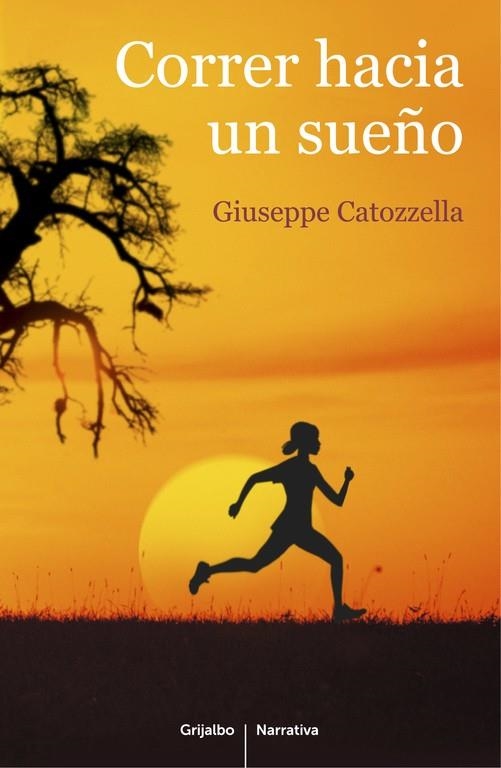 Correr hacia un sueño

Giuseppe Catozzella

Grijalbo | Narrativa